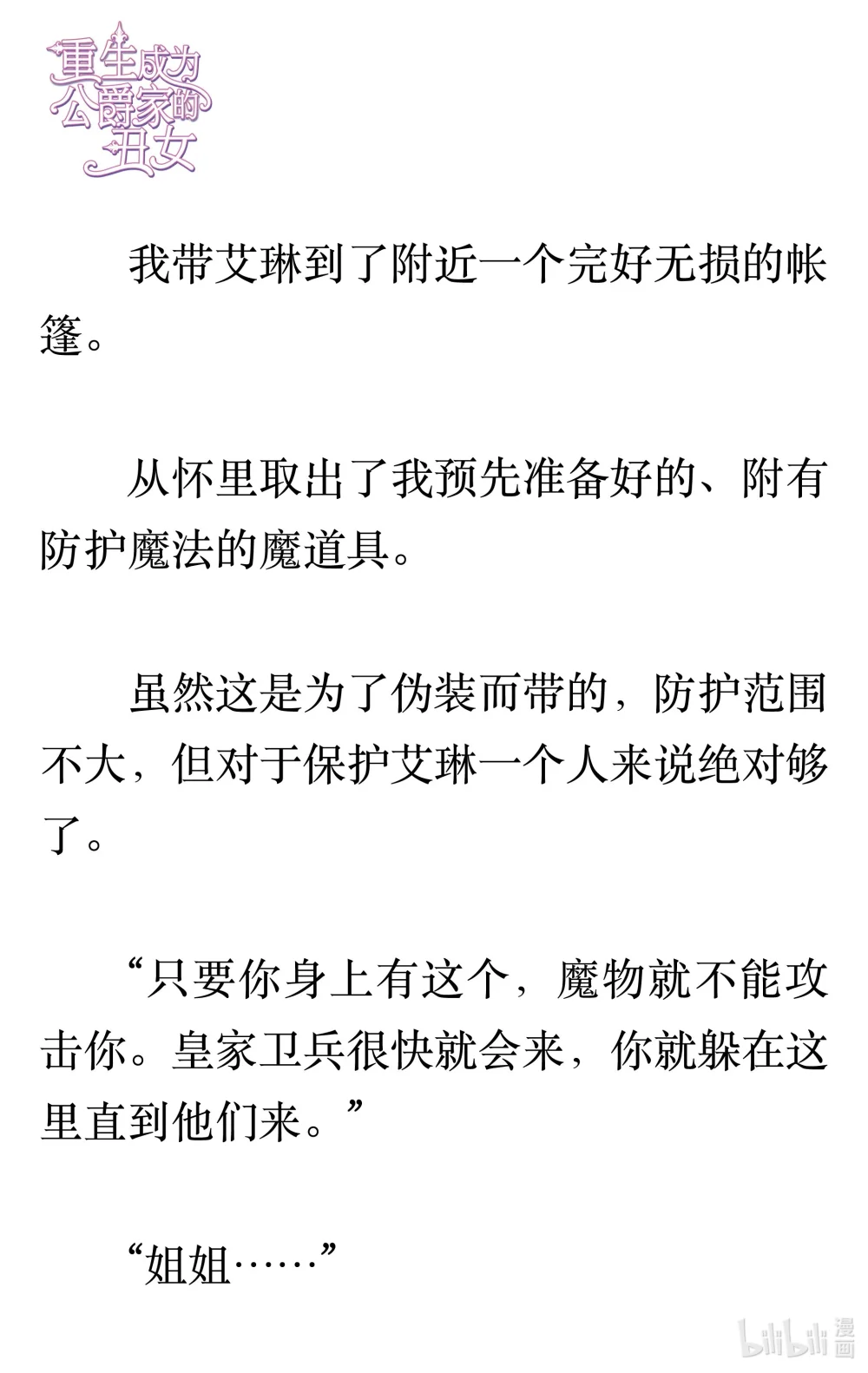 重生成为公爵家的丑女

我带艾琳到了附近一个完好无损的帐篷。

从怀里取出了我预先准备好的、附有防护魔法的魔道具。

虽然这是为了伪装而带的，防护范围不大，但对于保护艾琳一个人来说绝对够了。

“只要你身上有这个，魔物就不能攻击你。皇家卫兵很快就会来，你就躲在这里直到他们来。”

“姐姐……”

bilibili 漫画